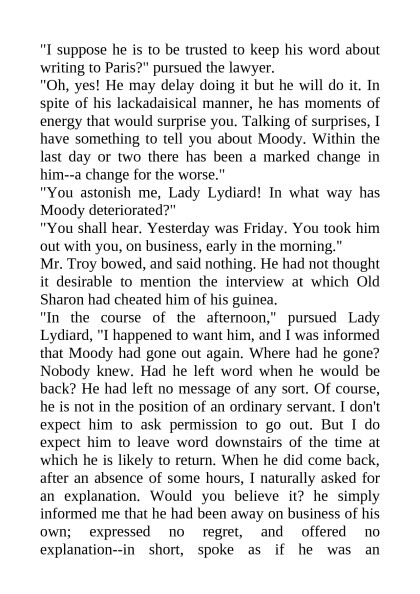 "I suppose he is to be trusted to keep his word about writing to Paris?" pursued the lawyer.

"Oh, yes! He may delay doing it but he will do it. In spite of his lackadaisical manner, he has moments of energy that would surprise you. Talking of surprises, I have something to tell you about Moody. Within the last day or two there has been a marked change in him--a change for the worse."

"You astonish me, Lady Lydiard! In what way has Moody deteriorated?"

"You shall hear. Yesterday was Friday. You took him out with you, on business, early in the morning."

Mr. Troy bowed, and said nothing. He had not thought it desirable to mention the interview at which Old Sharon had cheated him of his guinea.

"In the course of the afternoon," pursued Lady Lydiard, "I happened to want him, and I was informed that Moody had gone out again. Where had he gone? Nobody knew. Had he left word when he would be back? He had left no message of any sort. Of course, he is not in the position of an ordinary servant. I don't expect him to ask permission to go out. But I do expect him to leave word downstairs of the time at which he is likely to return. When he did come back, after an absence of some hours, I naturally asked for an explanation. Would you believe it? he simply informed me that he had been away on business of his own; expressed no regret, and offered no explanation--in short, spoke as if he was an